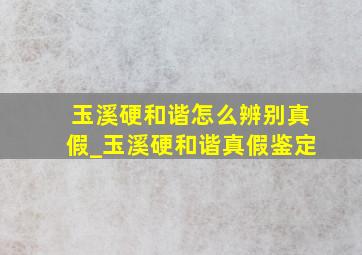 玉溪硬和谐怎么辨别真假_玉溪硬和谐真假鉴定